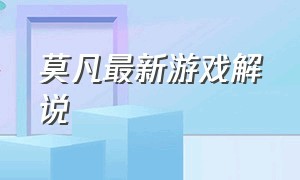 莫凡最新游戏解说